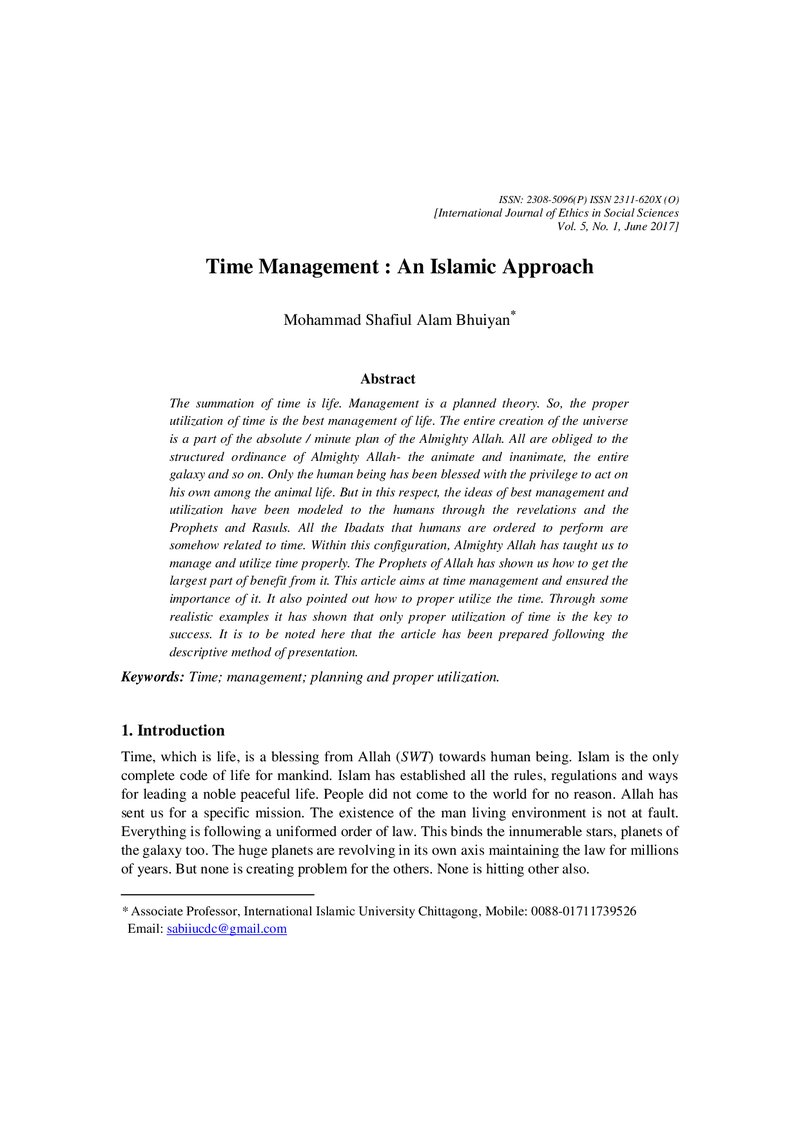 ISSN: 2308-5096(P) ISSN 2311-620X (O)
[International Journal of Ethics in Social Sciences
Vol. 5, No. 1, June 2017]

Time Management : An Islamic Approach

Mohammad Shafiul Alam Bhuiyan$^{*}$

Abstract

The summation of time is life. Management is a planned theory. So, the proper utilization of time is the best management of life. The entire creation of the universe is a part of the absolute / minute plan of the Almighty Allah. All are obliged to the structured ordinance of Almighty Allah- the animate and inanimate, the entire galaxy and so on. Only the human being has been blessed with the privilege to act on his own among the animal life. But in this respect, the ideas of best management and utilization have been modeled to the humans through the revelations and the Prophets and Rasuls. All the Ibadats that humans are ordered to perform are somehow related to time. Within this configuration, Almighty Allah has taught us to manage and utilize time properly. The Prophets of Allah has shown us how to get the largest part of benefit from it. This article aims at time management and ensured the importance of it. It also pointed out how to proper utilize the time. Through some realistic examples it has shown that only proper utilization of time is the key to success. It is to be noted here that the article has been prepared following the descriptive method of presentation.

Keywords: Time; management; planning and proper utilization.

1. Introduction

Time, which is life, is a blessing from Allah (SWT) towards human being. Islam is the only complete code of life for mankind. Islam has established all the rules, regulations and ways for leading a noble peaceful life. People did not come to the world for no reason. Allah has sent us for a specific mission. The existence of the man living environment is not at fault. Everything is following a uniformed order of law. This binds the innumerable stars, planets of the galaxy too. The huge planets are revolving in its own axis maintaining the law for millions of years. But none is creating problem for the others. None is hitting other also.

* Associate Professor, International Islamic University Chittagong, Mobile: 0088-01711739526
Email: sabiiucdc@gmail.com